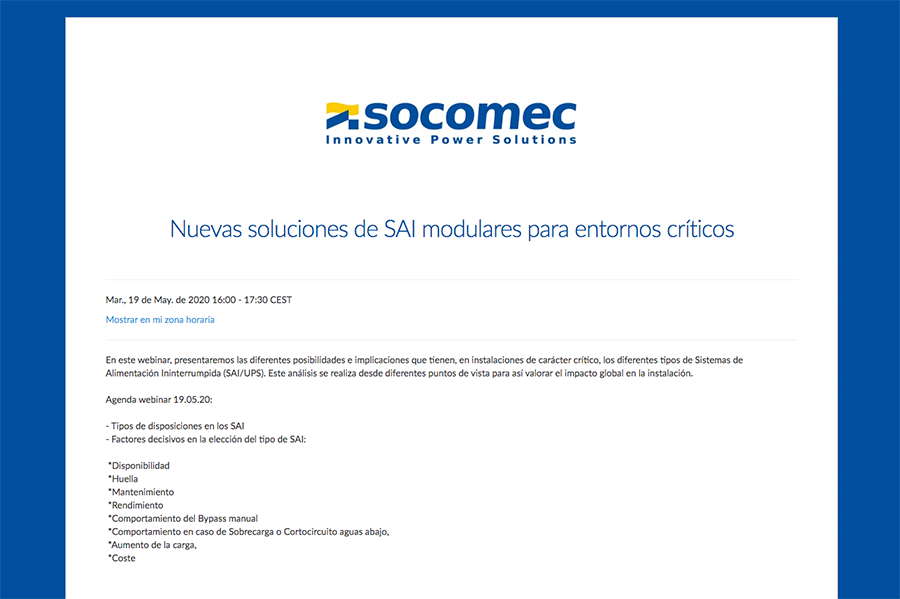 socomec
Innovative Power Solutions

Nuevas soluciones de SAI modulares para entornos críticos

Mar., 19 de May. de 2020 16:00 - 17:30 CEST

Mostrar en mi zona horaria

En este webinar, presentaremos las diferentes posibilidades e implicaciones que tienen, en instalaciones de carácter crítico, los diferentes tipos de Sistemas de Alimentación Ininterrumpida (SAI/UPS). Este análisis se realiza desde diferentes puntos de vista para así valorar el impacto global en la instalación.

Agenda webinar 19.05.20:

- Tipos de disposiciones en los SAI
- Factores decisivos en la elección del tipo de SAI:

*Disponibilidad
*Huella
*Mantenimiento
*Rendimiento
*Comportamiento del Bypass manual
*Comportamiento en caso de Sobrecarga o Cortocircuito aguas abajo,
*Aumento de la carga,
*Coste